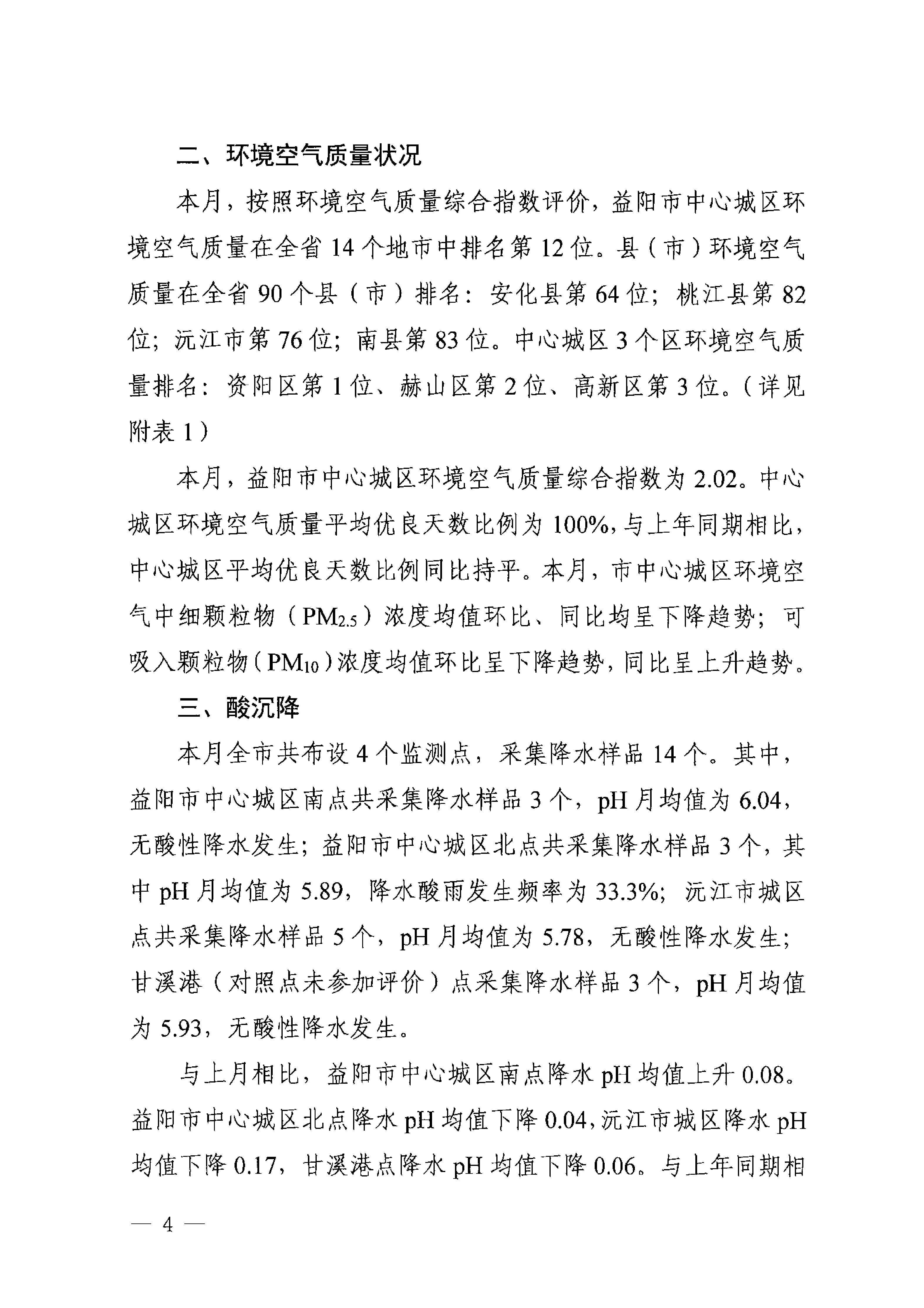 二、环境空气质量状况

本月，按照环境空气质量综合指数评价，益阳市中心城区环境空气质量在全省 14 个地市中排名第 12 位。县（市）环境空气质量在全省 90 个县（市）排名：安化县第 64 位；桃江县第 82 位；沅江市第 76 位；南县第 83 位。中心城区 3 个区环境空气质量排名：资阳区第 1 位、赫山区第 2 位、高新区第 3 位。（详见附表 1）

本月，益阳市中心城区环境空气质量综合指数为 2.02。中心城区环境空气质量平均优良天数比例为 100%，与上年同期相比，中心城区平均优良天数比例同比持平。本月，市中心城区环境空气中细颗粒物（$PM_{2.5}$）浓度均值环比、同比均呈下降趋势；可吸入颗粒物（$PM_{10}$）浓度均值环比呈下降趋势，同比呈上升趋势。

三、酸沉降

本月全市共布设 4 个监测点，采集降水样品 14 个。其中，益阳市中心城区南点共采集降水样品 3 个，pH 月均值为 6.04，无酸性降水发生；益阳市中心城区北点共采集降水样品 3 个，其中 pH 月均值为 5.89，降水酸雨发生频率为 33.3%；沅江市城区点共采集降水样品 5 个，pH 月均值为 5.78，无酸性降水发生；甘溪港（对照点未参加评价）点采集降水样品 3 个，pH 月均值为 5.93，无酸性降水发生。

与上月相比，益阳市中心城区南点降水 pH 均值上升 0.08。益阳市中心城区北点降水 pH 均值下降 0.04，沅江市城区降水 pH 均值下降 0.17，甘溪港点降水 pH 均值下降 0.06。与上年同期相

— 4 —